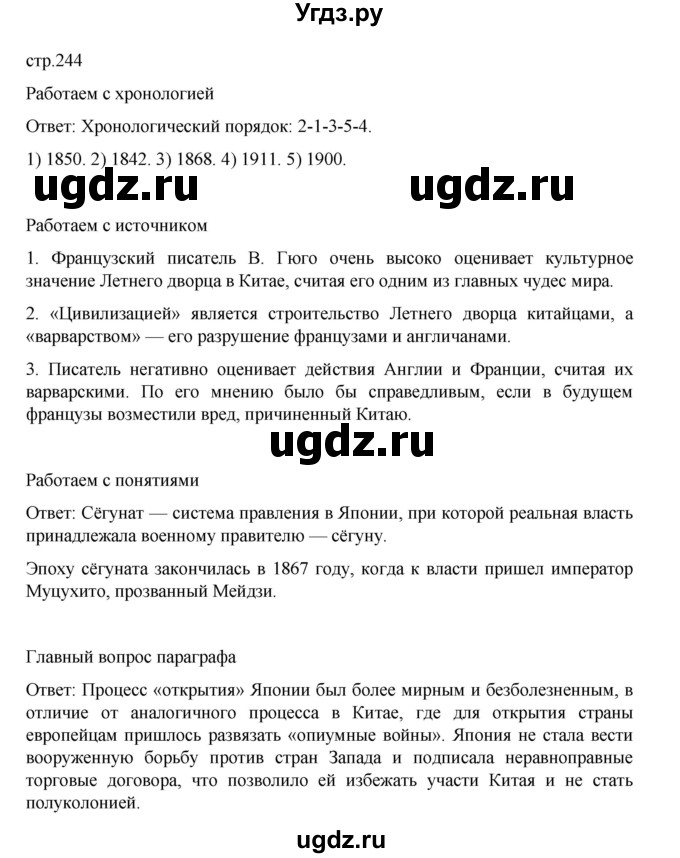 Угдз.ру

стр.244

Работаем с хронологией

Ответ: Хронологический порядок: 2-1-3-5-4.

1) 1850. 2) 1842. 3) 1868. 4) 1911. 5) 1900.

ugdz.ru ugdz.ru

Работаем с источником

1. Французский писатель В. Гюго очень высоко оценивает культурное значение Летнего дворца в Китае, считая его одним из главных чудес мира.

2. «Цивилизацией» является строительство Летнего дворца китайцами, а «варварством» — его разрушение французами и англичанами.

3. Писатель негативно оценивает действия Англии и Франции, считая их варварскими. По его мнению было бы справедливым, если в будущем французы возместили вред, причиненный Китаю.

ugdz.ru

Работаем с понятиями

Ответ: Сёгунат — система правления в Японии, при которой реальная власть принадлежала военному правителю — сёгуну.

Эпоху сёгуната закончилась в 1867 году, когда к власти пришел император Муцухито, прозванный Мейдзи.

Главный вопрос параграфа

Ответ: Процесс «открытия» Японии был более мирным и безболезненным, в отличие от аналогичного процесса в Китае, где для открытия страны европейцам пришлось развязать «опиумные войны». Япония не стала вести вооруженную борьбу против стран Запада и подписала неравноправные торговые договора, что позволило ей избежать участи Китая и не стать полуколонией.

ugdz.ru